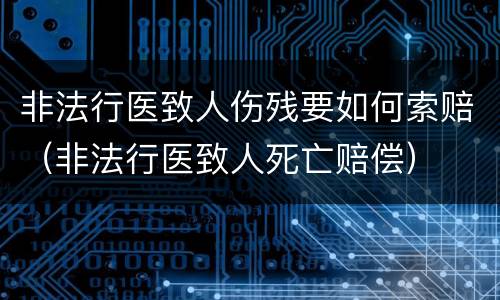 非法行医致人伤残要如何索赔（非法行医致人死亡赔偿）